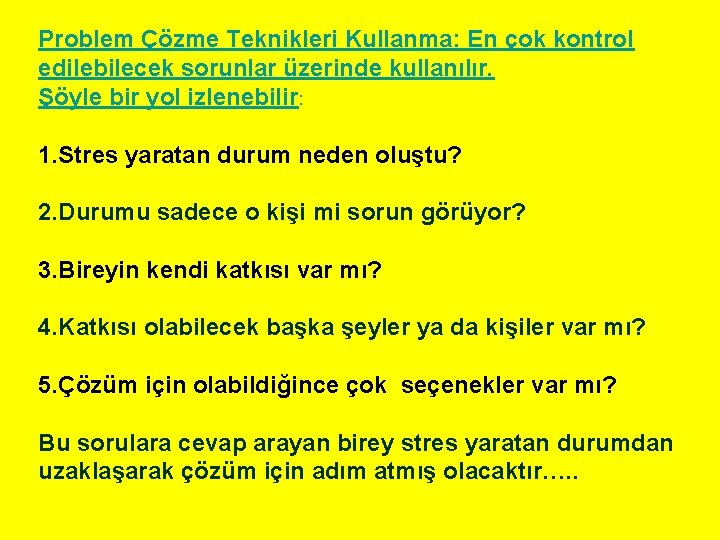 Problem Çözme Teknikleri Kullanma: En çok kontrol edilebilecek sorunlar üzerinde kullanılır.
Şöyle bir yol izlenebilir:

1.Stres yaratan durum neden oluştu?

2.Durumu sadece o kişi mi sorun görüyor?

3.Bireyin kendi katkısı var mı?

4.Katkısı olabilecek başka şeyler ya da kişiler var mı?

5.Çözüm için olabildiğince çok seçenekler var mı?

Bu sorulara cevap arayan birey stres yaratan durumdan uzaklaşarak çözüm için adım atmış olacaktır…..